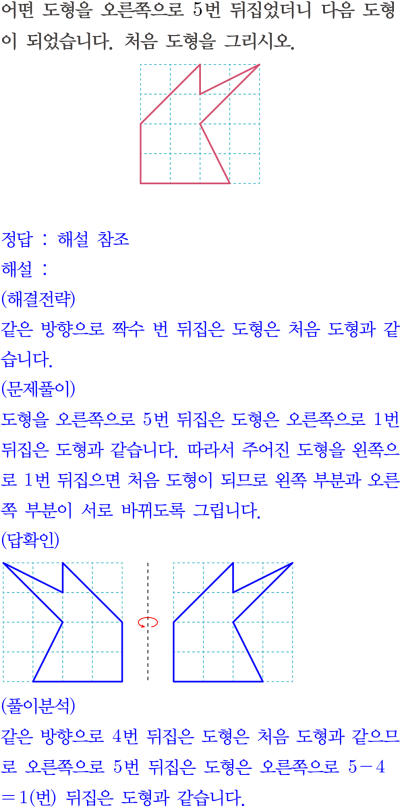 어떤 도형을 오른쪽으로 5번 뒤집었더니 다음 도형이 되었습니다. 처음 도형을 그리시오.

정답 : 해설 참조

해설 :

(해결전략)

같은 방향으로 짝수 번 뒤집은 도형은 처음 도형과 같습니다.

(문제풀이)

도형을 오른쪽으로 5번 뒤집은 도형은 오른쪽으로 1번 뒤집은 도형과 같습니다. 따라서 주어진 도형을 왼쪽으로 1번 뒤집으면 처음 도형이 되므로 왼쪽 부분과 오른쪽 부분이 서로 바뀌도록 그립니다.

(답확인)

(풀이분석)

같은 방향으로 4번 뒤집은 도형은 처음 도형과 같으므로 오른쪽으로 5번 뒤집은 도형은 오른쪽으로 $5-4=1$(번) 뒤집은 도형과 같습니다.